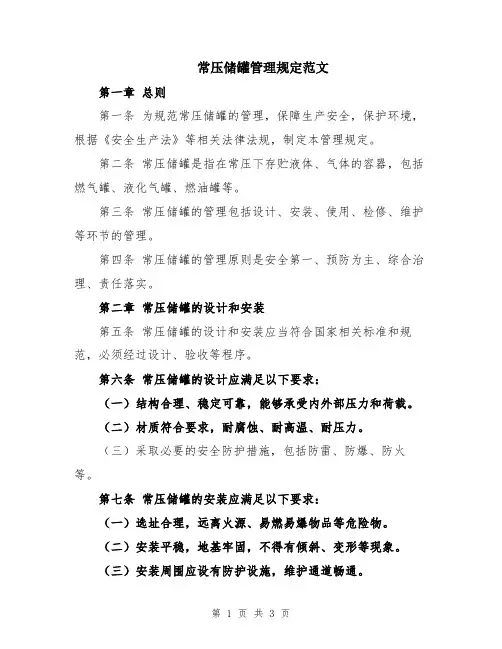 常压储罐管理规定范文

第一章 总则

第一条 为规范常压储罐的管理，保障生产安全，保护环境，根据《安全生产法》等相关法律法规，制定本管理规定。

第二条 常压储罐是指在常压下存贮液体、气体的容器，包括燃气罐、液化气罐、燃油罐等。

第三条 常压储罐的管理包括设计、安装、使用、检修、维护等环节的管理。

第四条 常压储罐的管理原则是安全第一、预防为主、综合治理、责任落实。

第二章 常压储罐的设计和安装

第五条 常压储罐的设计和安装应当符合国家相关标准和规范，必须经过设计、验收等程序。

第六条 常压储罐的设计应满足以下要求：

（一）结构合理、稳定可靠，能够承受内外部压力和荷载。

（二）材质符合要求，耐腐蚀、耐高温、耐压力。

（三）采取必要的安全防护措施，包括防雷、防爆、防火等。

第七条 常压储罐的安装应满足以下要求：

（一）选址合理，远离火源、易燃易爆物品等危险物。

（二）安装平稳，地基牢固，不得有倾斜、变形等现象。

（三）安装周围应设有防护设施，维护通道畅通。

第 1 页 共 3 页